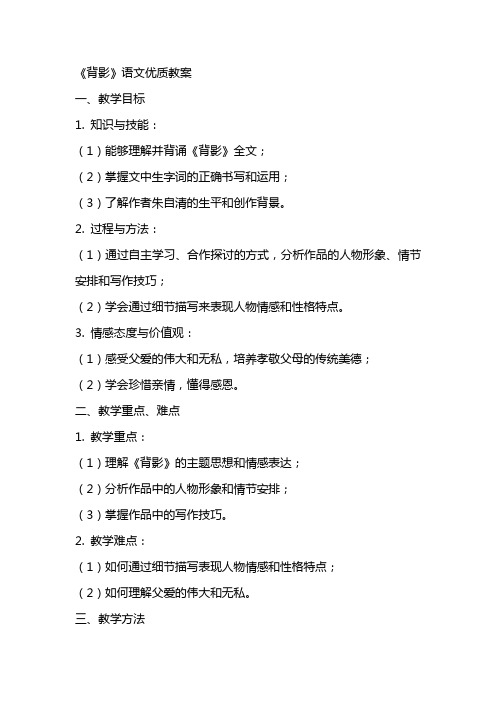 《背影》语文优质教案

一、教学目标

1. 知识与技能：

（1）能够理解并背诵《背影》全文；

（2）掌握文中生字词的正确书写和运用；

（3）了解作者朱自清的生平和创作背景。

2. 过程与方法：

（1）通过自主学习、合作探讨的方式，分析作品的人物形象、情节安排和写作技巧；

（2）学会通过细节描写来表现人物情感和性格特点。

3. 情感态度与价值观：

（1）感受父爱的伟大和无私，培养孝敬父母的传统美德；

（2）学会珍惜亲情，懂得感恩。

二、教学重点、难点

1. 教学重点：

（1）理解《背影》的主题思想和情感表达；

（2）分析作品中的人物形象和情节安排；

（3）掌握作品中的写作技巧。

2. 教学难点：

（1）如何通过细节描写表现人物情感和性格特点；

（2）如何理解父爱的伟大和无私。

三、教学方法